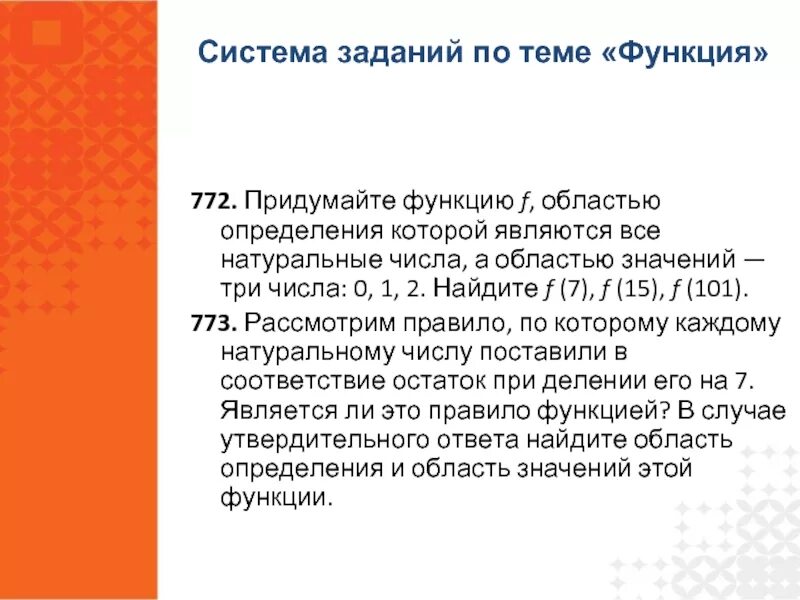 Система заданий по теме «Функция»

772. Придумайте функцию $f$, областью определения которой являются все натуральные числа, а областью значений — три числа: 0, 1, 2. Найдите $f(7)$, $f(15)$, $f(101)$.

773. Рассмотрим правило, по которому каждому натуральному числу поставили в соответствие остаток при делении его на 7. Является ли это правило функцией? В случае утвердительного ответа найдите область определения и область значений этой функции.